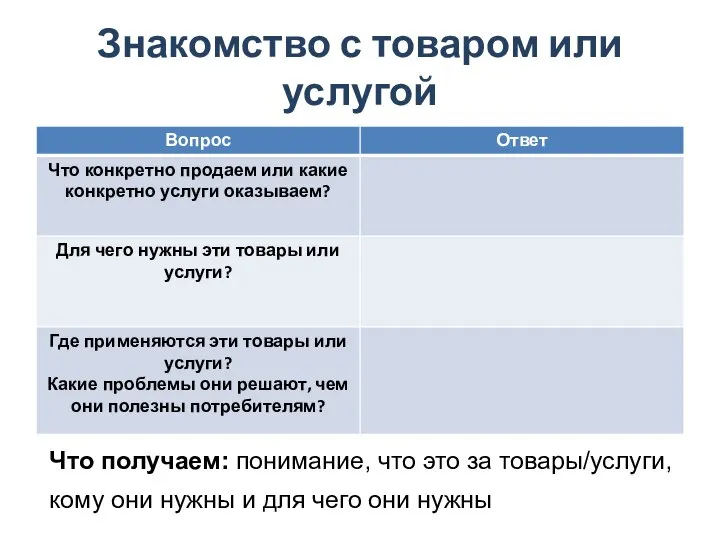 Знакомство с товаром или услугой

| Вопрос | Ответ |
|---|---|
| Что конкретно продаем или какие конкретно услуги оказываем? | |
| Для чего нужны эти товары или услуги? | |
| Где применяются эти товары или услуги? Какие проблемы они решают, чем они полезны потребителям? | |

Что получаем: понимание, что это за товары/услуги, кому они нужны и для чего они нужны